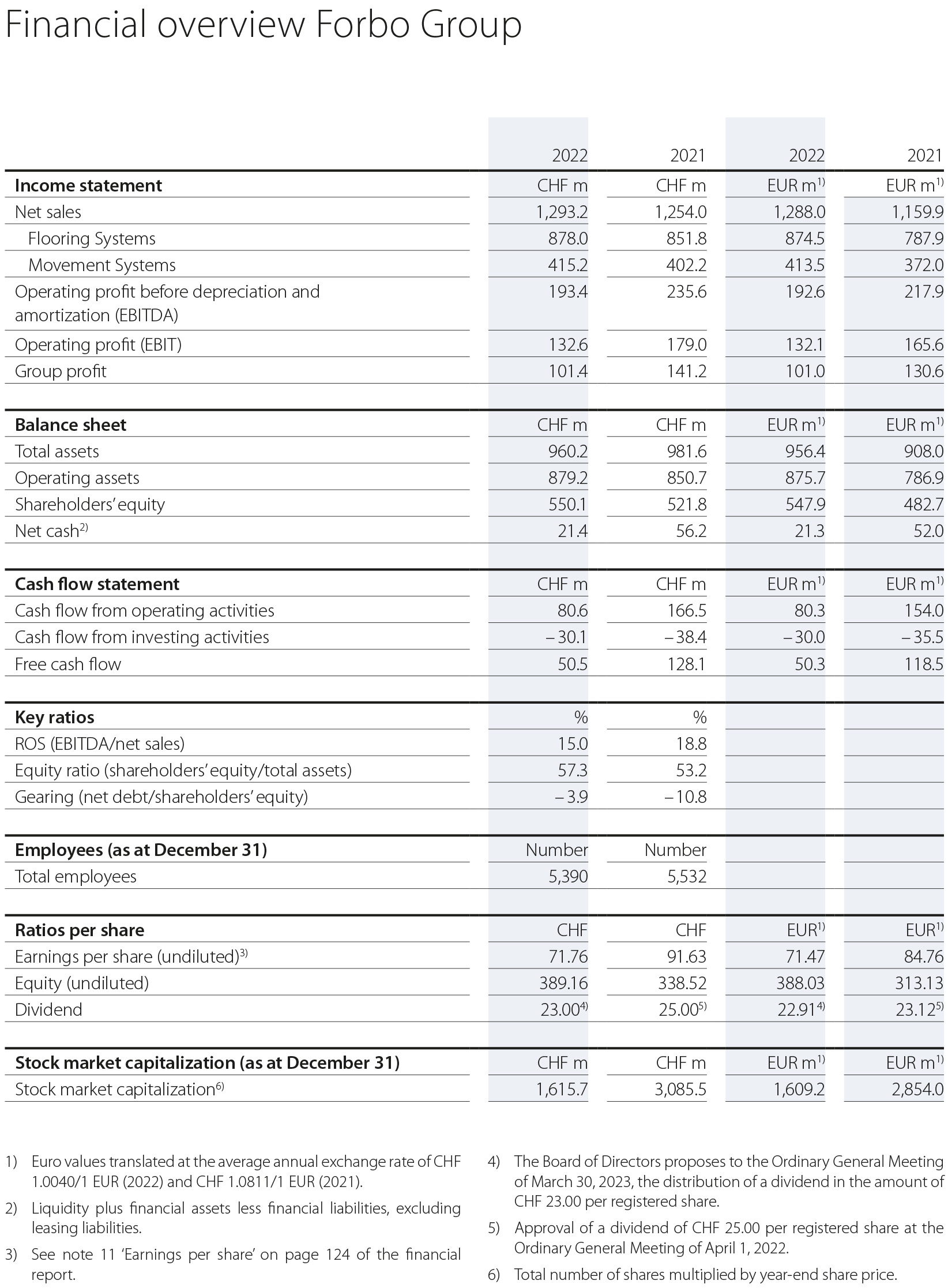 Financial overview Forbo Group

| | 2022 | 2021 | 2022 | 2021 |
|---|---|---|---|---|
| **Income statement** | CHF m | CHF m | EUR m$^{1)}$ | EUR m$^{1)}$ |
| Net sales | 1,293.2 | 1,254.0 | 1,288.0 | 1,159.9 |
| Flooring Systems | 878.0 | 851.8 | 874.5 | 787.9 |
| Movement Systems | 415.2 | 402.2 | 413.5 | 372.0 |
| Operating profit before depreciation and amortization (EBITDA) | 193.4 | 235.6 | 192.6 | 217.9 |
| Operating profit (EBIT) | 132.6 | 179.0 | 132.1 | 165.6 |
| Group profit | 101.4 | 141.2 | 101.0 | 130.6 |
| **Balance sheet** | CHF m | CHF m | EUR m$^{1)}$ | EUR m$^{1)}$ |
| Total assets | 960.2 | 981.6 | 956.4 | 908.0 |
| Operating assets | 879.2 | 850.7 | 875.7 | 786.9 |
| Shareholders' equity | 550.1 | 521.8 | 547.9 | 482.7 |
| Net cash$^{2)}$ | 21.4 | 56.2 | 21.3 | 52.0 |
| **Cash flow statement** | CHF m | CHF m | EUR m$^{1)}$ | EUR m$^{1)}$ |
| Cash flow from operating activities | 80.6 | 166.5 | 80.3 | 154.0 |
| Cash flow from investing activities | – 30.1 | – 38.4 | – 30.0 | – 35.5 |
| Free cash flow | 50.5 | 128.1 | 50.3 | 118.5 |
| **Key ratios** | % | % | | |
| ROS (EBITDA/net sales) | 15.0 | 18.8 | | |
| Equity ratio (shareholders' equity/total assets) | 57.3 | 53.2 | | |
| Gearing (net debt/shareholders' equity) | – 3.9 | – 10.8 | | |
| **Employees (as at December 31)** | Number | Number | | |
| Total employees | 5,390 | 5,532 | | |
| **Ratios per share** | CHF | CHF | EUR$^{1)}$ | EUR$^{1)}$ |
| Earnings per share (undiluted)$^{3)}$ | 71.76 | 91.63 | 71.47 | 84.76 |
| Equity (undiluted) | 389.16 | 338.52 | 388.03 | 313.13 |
| Dividend | 23.00$^{4)}$ | 25.00$^{5)}$ | 22.91$^{4)}$ | 23.12$^{5)}$ |
| **Stock market capitalization (as at December 31)** | CHF m | CHF m | EUR m$^{1)}$ | EUR m$^{1)}$ |
| Stock market capitalization$^{6)}$ | 1,615.7 | 3,085.5 | 1,609.2 | 2,854.0 |

1) Euro values translated at the average annual exchange rate of CHF 1.0040/1 EUR (2022) and CHF 1.0811/1 EUR (2021).

2) Liquidity plus financial assets less financial liabilities, excluding leasing liabilities.

3) See note 11 'Earnings per share' on page 124 of the financial report.

4) The Board of Directors proposes to the Ordinary General Meeting of March 30, 2023, the distribution of a dividend in the amount of CHF 23.00 per registered share.

5) Approval of a dividend of CHF 25.00 per registered share at the Ordinary General Meeting of April 1, 2022.

6) Total number of shares multiplied by year-end share price.